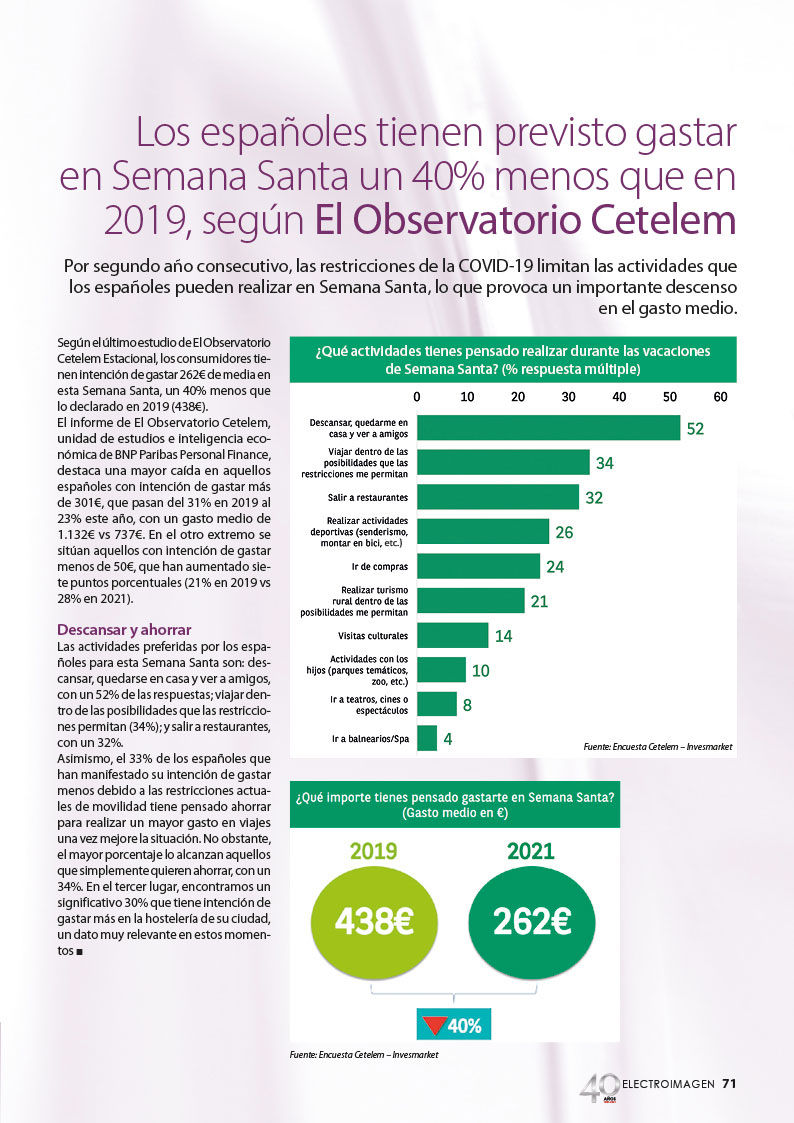 Los españoles tienen previsto gastar en Semana Santa un 40% menos que en 2019, según El Observatorio Cetelem

Por segundo año consecutivo, las restricciones de la COVID-19 limitan las actividades que los españoles pueden realizar en Semana Santa, lo que provoca un importante descenso en el gasto medio.

Según el último estudio de El Observatorio Cetelem Estacional, los consumidores tienen intención de gastar 262€ de media en esta Semana Santa, un 40% menos que lo declarado en 2019 (438€).
El informe de El Observatorio Cetelem, unidad de estudios e inteligencia económica de BNP Paribas Personal Finance, destaca una mayor caída en aquellos españoles con intención de gastar más de 301€, que pasan del 31% en 2019 al 23% este año, con un gasto medio de 1.132€ vs 737€. En el otro extremo se sitúan aquellos con intención de gastar menos de 50€, que han aumentado siete puntos porcentuales (21% en 2019 vs 28% en 2021).

Descansar y ahorrar
Las actividades preferidas por los españoles para esta Semana Santa son: descansar, quedarse en casa y ver a amigos, con un 52% de las respuestas; viajar dentro de las posibilidades que las restricciones permitan (34%); y salir a restaurantes, con un 32%.
Asimismo, el 33% de los españoles que han manifestado su intención de gastar menos debido a las restricciones actuales de movilidad tiene pensado ahorrar para realizar un mayor gasto en viajes una vez mejore la situación. No obstante, el mayor porcentaje lo alcanzan aquellos que simplemente quieren ahorrar, con un 34%. En el tercer lugar, encontramos un significativo 30% que tiene intención de gastar más en la hostelería de su ciudad, un dato muy relevante en estos momentos ■

¿Qué actividades tienes pensado realizar durante las vacaciones de Semana Santa? (% respuesta múltiple)

0 10 20 30 40 50 60

Descansar, quedarme en casa y ver a amigos 52
Viajar dentro de las posibilidades que las restricciones me permitan 34
Salir a restaurantes 32
Realizar actividades deportivas (senderismo, montar en bici, etc.) 26
Ir de compras 24
Realizar turismo rural dentro de las posibilidades me permitan 21
Visitas culturales 14
Actividades con los hijos (parques temáticos, zoo, etc.) 10
Ir a teatros, cines o espectáculos 8
Ir a balnearios/Spa 4

Fuente: Encuesta Cetelem – Invesmarket

¿Qué importe tienes pensado gastarte en Semana Santa? (Gasto medio en €)

2019
438€

2021
262€

40%

Fuente: Encuesta Cetelem – Invesmarket

40 AÑOS ELECTROIMAGEN 71